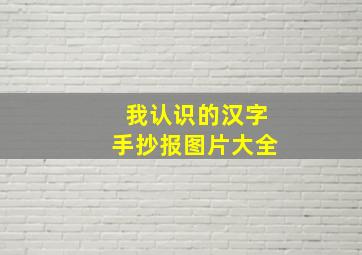 我认识的汉字
手抄报图片大全